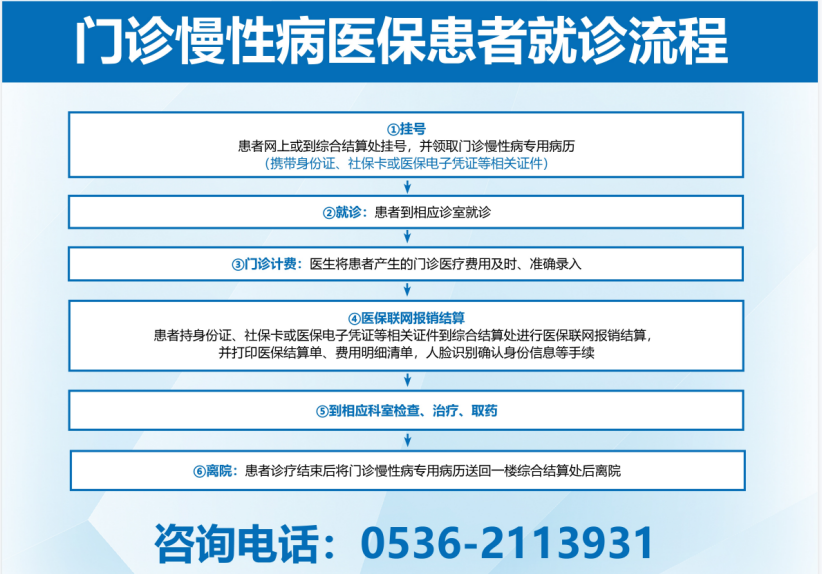 门诊慢性病医保患者就诊流程

①挂号
患者网上或到综合结算处挂号，并领取门诊慢性病专用病历
（携带身份证、社保卡或医保电子凭证等相关证件）

②就诊：患者到相应诊室就诊

③门诊计费：医生将患者产生的门诊医疗费用及时、准确录入

④医保联网报销结算
患者持身份证、社保卡或医保电子凭证等相关证件到综合结算处进行医保联网报销结算，并打印医保结算单、费用明细清单，人脸识别确认身份信息等手续

⑤到相应科室检查、治疗、取药

⑥离院：患者诊疗结束后将门诊慢性病专用病历送回一楼综合结算处后离院

咨询电话：0536-2113931